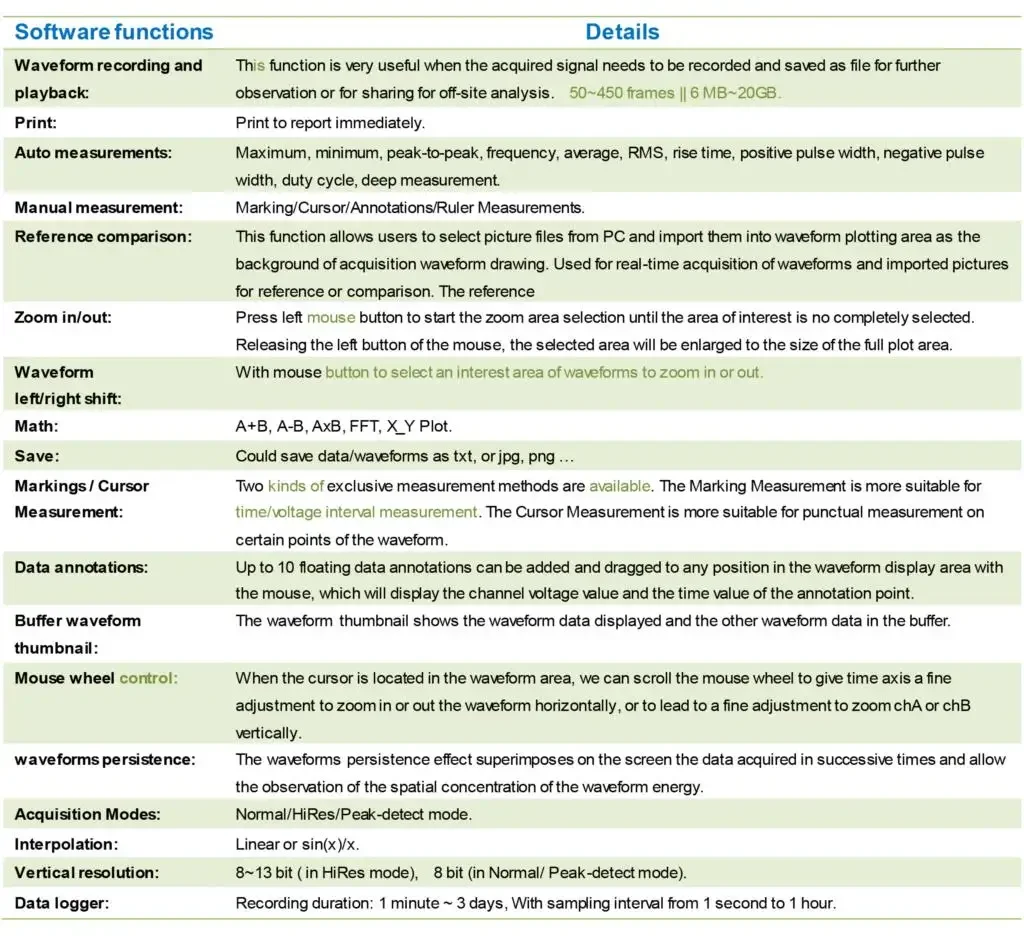 | Software functions | Details |
|---|---|
| Waveform recording and playback: | This function is very useful when the acquired signal needs to be recorded and saved as file for further observation or for sharing for off-site analysis. 50~450 frames \|\| 6 MB~20GB. |
| Print: | Print to report immediately. |
| Auto measurements: | Maximum, minimum, peak-to-peak, frequency, average, RMS, rise time, positive pulse width, negative pulse width, duty cycle, deep measurement. |
| Manual measurement: | Marking/Cursor/Annotations/Ruler Measurements. |
| Reference comparison: | This function allows users to select picture files from PC and import them into waveform plotting area as the background of acquisition waveform drawing. Used for real-time acquisition of waveforms and imported pictures for reference or comparison. The reference |
| Zoom in/out: | Press left mouse button to start the zoom area selection until the area of interest is no completely selected. Releasing the left button of the mouse, the selected area will be enlarged to the size of the full plot area. |
| Waveform left/right shift: | With mouse button to select an interest area of waveforms to zoom in or out. |
| Math: | A+B, A-B, AxB, FFT, X_Y Plot. |
| Save: | Could save data/waveforms as txt, or jpg, png … |
| Markings / Cursor Measurement: | Two kinds of exclusive measurement methods are available. The Marking Measurement is more suitable for time/voltage interval measurement. The Cursor Measurement is more suitable for punctual measurement on certain points of the waveform. |
| Data annotations: | Up to 10 floating data annotations can be added and dragged to any position in the waveform display area with the mouse, which will display the channel voltage value and the time value of the annotation point. |
| Buffer waveform thumbnail: | The waveform thumbnail shows the waveform data displayed and the other waveform data in the buffer. |
| Mouse wheel control: | When the cursor is located in the waveform area, we can scroll the mouse wheel to give time axis a fine adjustment to zoom in or out the waveform horizontally, or to lead to a fine adjustment to zoom chA or chB vertically. |
| waveforms persistence: | The waveforms persistence effect superimposes on the screen the data acquired in successive times and allow the observation of the spatial concentration of the waveform energy. |
| Acquisition Modes: | Normal/HiRes/Peak-detect mode. |
| Interpolation: | Linear or sin(x)/x. |
| Vertical resolution: | 8~13 bit ( in HiRes mode), 8 bit (in Normal/ Peak-detect mode). |
| Data logger: | Recording duration: 1 minute ~ 3 days, With sampling interval from 1 second to 1 hour. |